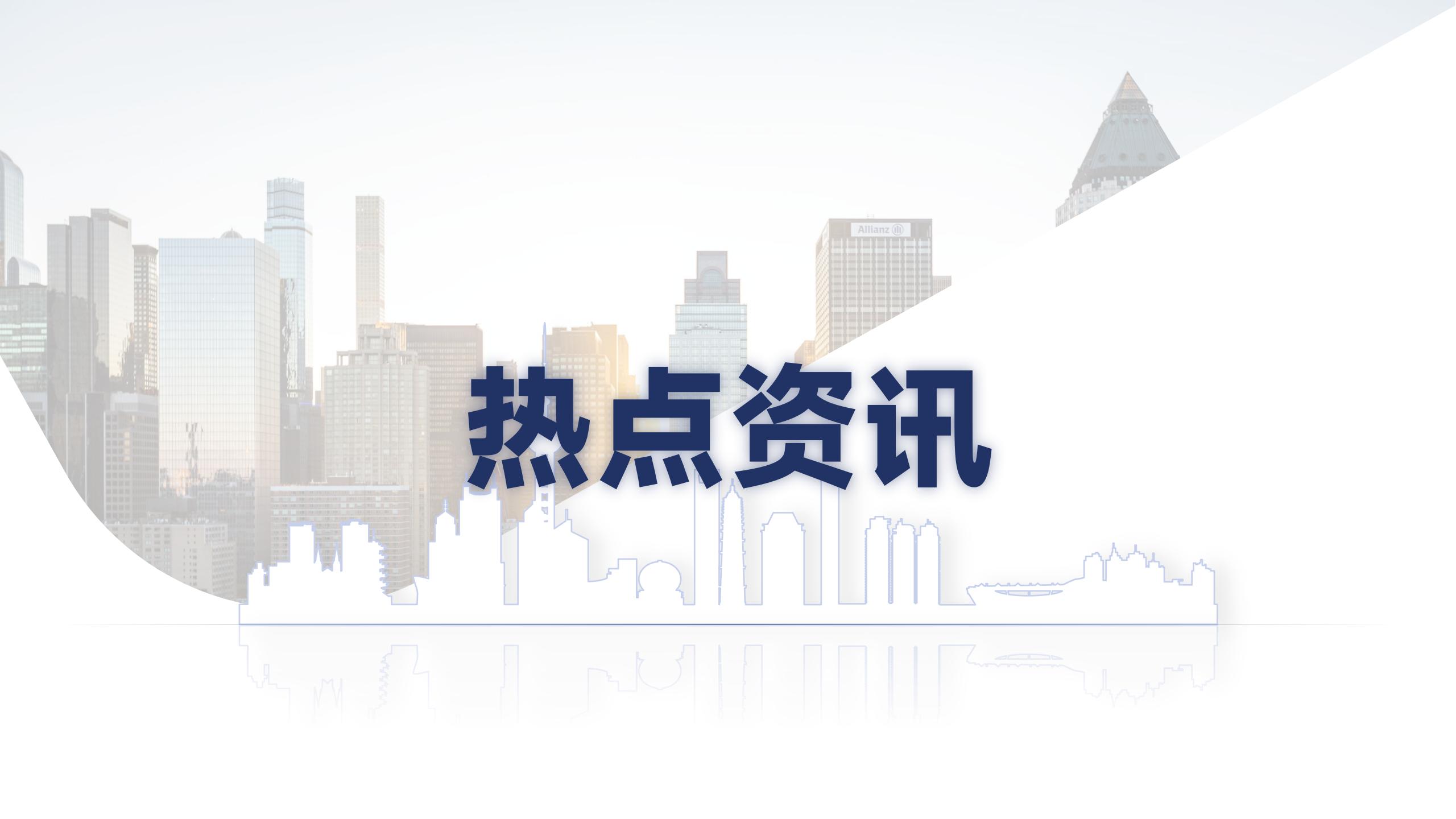 Allianz

热点资讯